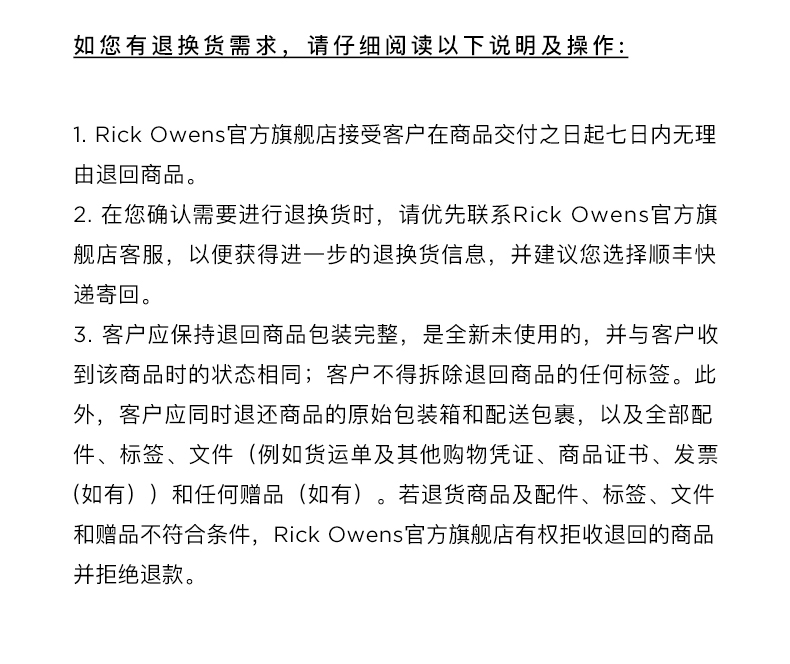 如您有退换货需求，请仔细阅读以下说明及操作：

1. Rick Owens官方旗舰店接受客户在商品交付之日起七日内无理由退回商品。
2. 在您确认需要进行退换货时，请优先联系Rick Owens官方旗舰店客服，以便获得进一步的退换货信息，并建议您选择顺丰快递寄回。
3. 客户应保持退回商品包装完整，是全新未使用的，并与客户收到该商品时的状态相同；客户不得拆除退回商品的任何标签。此外，客户应同时退还商品的原始包装箱和配送包裹，以及全部配件、标签、文件（例如货运单及其他购物凭证、商品证书、发票(如有））和任何赠品（如有）。若退货商品及配件、标签、文件和赠品不符合条件，Rick Owens官方旗舰店有权拒收退回的商品并拒绝退款。